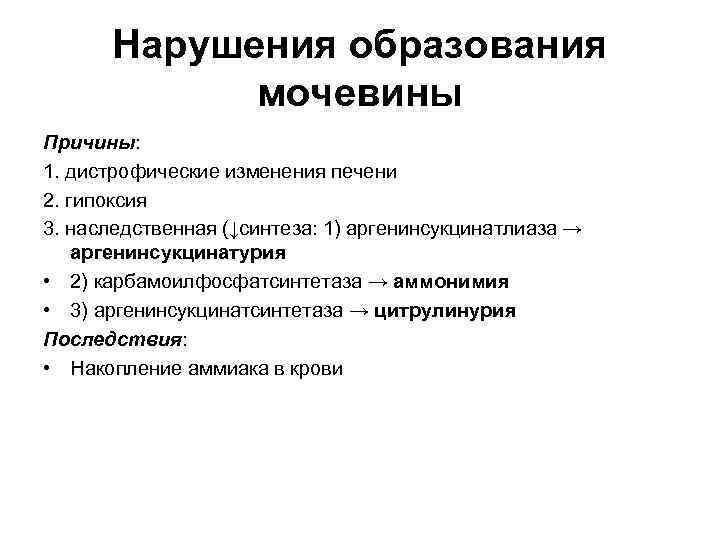 Нарушения образования мочевины

Причины:

1. дистрофические изменения печени

2. гипоксия

3. наследственная (↓синтеза: 1) аргенинсукцинатлиаза → аргенинсукцинатурия

• 2) карбамоилфосфатсинтетаза → аммонимия

• 3) аргенинсукцинатсинтетаза → цитрулинурия

Последствия:

• Накопление аммиака в крови